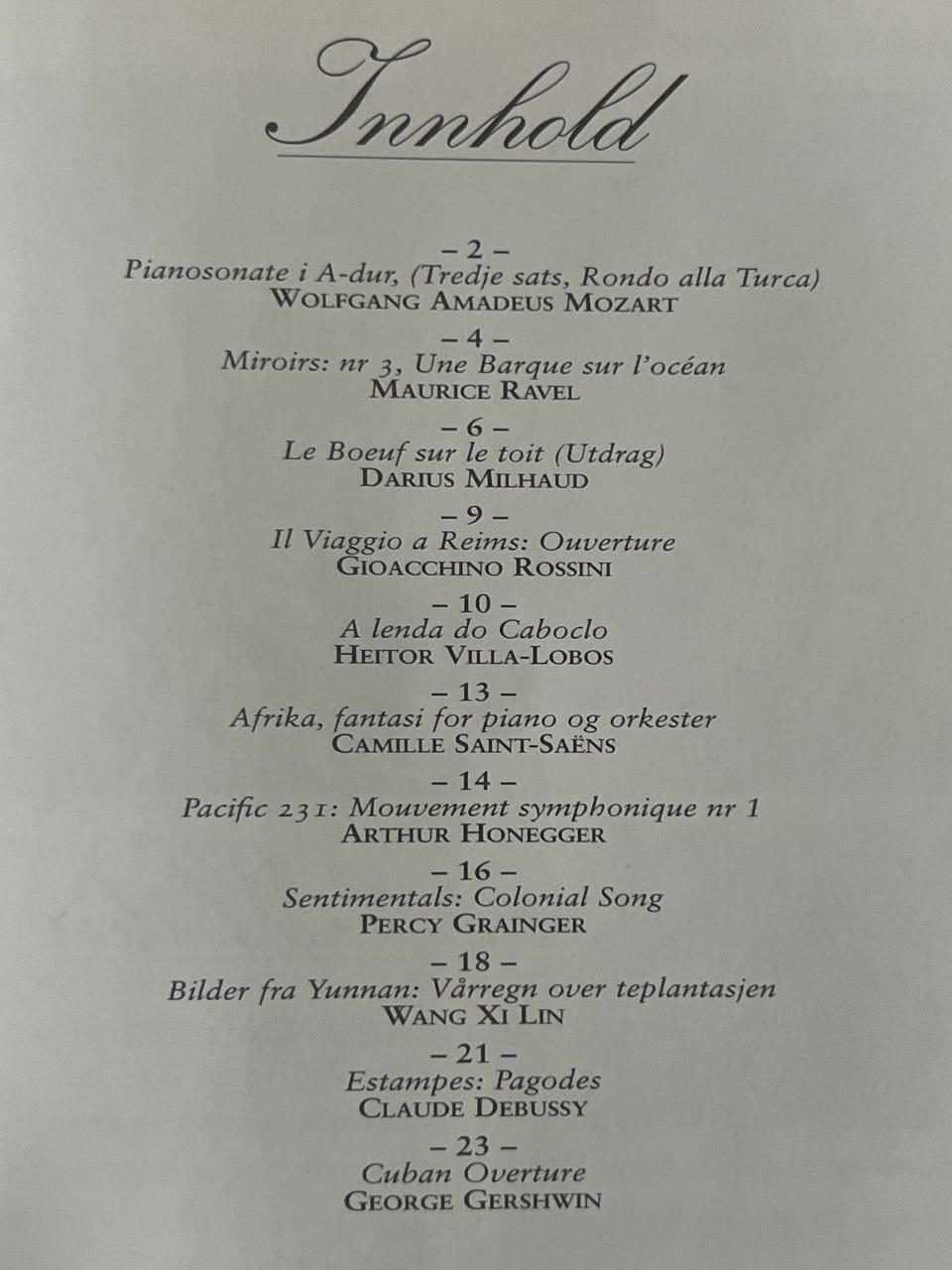 Innhold

– 2 –
Pianosonate i A-dur, (Tredje sats, Rondo alla Turca)
WOLFGANG AMADEUS MOZART

– 4 –
Miroirs: nr 3, Une Barque sur l'océan
MAURICE RAVEL

– 6 –
Le Boeuf sur le toit (Utdrag)
DARIUS MILHAUD

– 9 –
Il Viaggio a Reims: Ouverture
GIOACCHINO ROSSINI

– 10 –
A lenda do Caboclo
HEITOR VILLA-LOBOS

– 13 –
Afrika, fantasi for piano og orkester
CAMILLE SAINT-SAËNS

– 14 –
Pacific 231: Mouvement symphonique nr 1
ARTHUR HONEGGER

– 16 –
Sentimentals: Colonial Song
PERCY GRAINGER

– 18 –
Bilder fra Yunnan: Vårregn over teplantasjen
WANG XI LIN

– 21 –
Estampes: Pagodes
CLAUDE DEBUSSY

– 23 –
Cuban Overture
GEORGE GERSHWIN